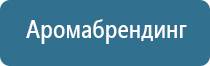 Аромабрендинг